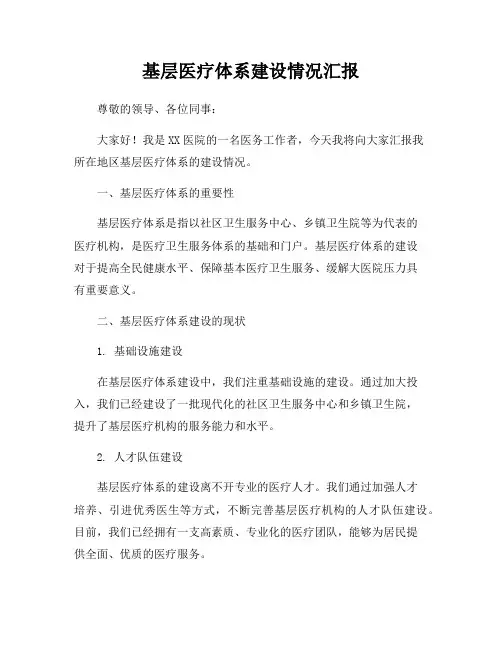 基层医疗体系建设情况汇报

尊敬的领导、各位同事：

大家好！我是XX医院的一名医务工作者，今天我将向大家汇报我所在地区基层医疗体系的建设情况。

一、基层医疗体系的重要性

基层医疗体系是指以社区卫生服务中心、乡镇卫生院等为代表的医疗机构，是医疗卫生服务体系的基础和门户。基层医疗体系的建设对于提高全民健康水平、保障基本医疗卫生服务、缓解大医院压力具有重要意义。

二、基层医疗体系建设的现状

1. 基础设施建设

在基层医疗体系建设中，我们注重基础设施的建设。通过加大投入，我们已经建设了一批现代化的社区卫生服务中心和乡镇卫生院，提升了基层医疗机构的服务能力和水平。

2. 人才队伍建设

基层医疗体系的建设离不开专业的医疗人才。我们通过加强人才培养、引进优秀医生等方式，不断完善基层医疗机构的人才队伍建设。目前，我们已经拥有一支高素质、专业化的医疗团队，能够为居民提供全面、优质的医疗服务。